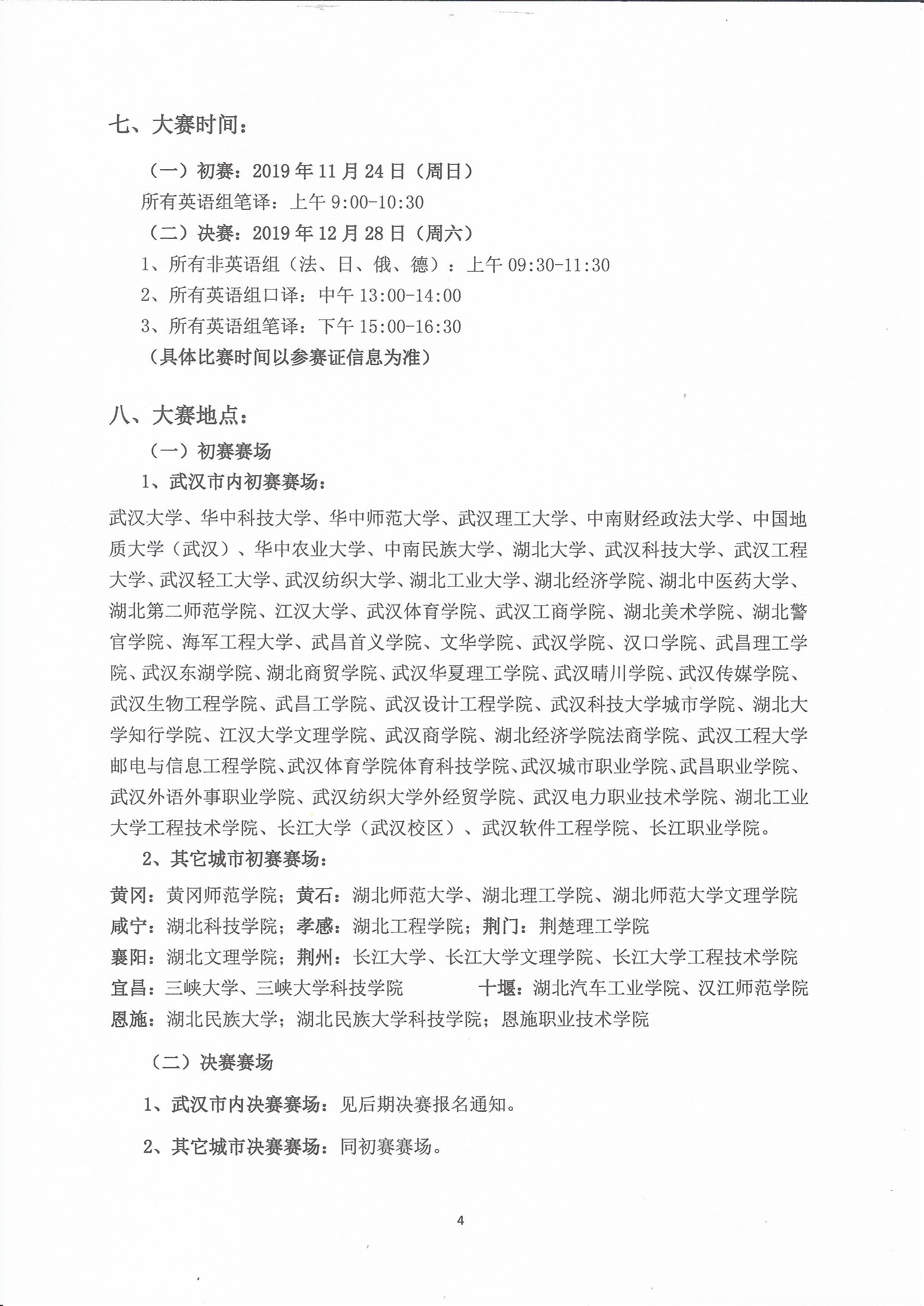 七、大赛时间：

（一）初赛：2019 年 11 月 24 日（周日）

所有英语组笔译：上午 9:00-10:30

（二）决赛：2019 年 12 月 28 日（周六）

1、所有非英语组（法、日、俄、德）：上午 09:30-11:30

2、所有英语组口译：中午 13:00-14:00

3、所有英语组笔译：下午 15:00-16:30

（具体比赛时间以参赛证信息为准）

八、大赛地点：

（一）初赛赛场

1、武汉市内初赛赛场：

武汉大学、华中科技大学、华中师范大学、武汉理工大学、中南财经政法大学、中国地质大学（武汉）、华中农业大学、中南民族大学、湖北大学、武汉科技大学、武汉工程大学、武汉轻工大学、武汉纺织大学、湖北工业大学、湖北经济学院、湖北中医药大学、湖北第二师范学院、江汉大学、武汉体育学院、武汉工商学院、湖北美术学院、湖北警官学院、海军工程大学、武昌首义学院、文华学院、武汉学院、汉口学院、武昌理工学院、武汉东湖学院、湖北商贸学院、武汉华夏理工学院、武汉晴川学院、武汉传媒学院、武汉生物工程学院、武昌工学院、武汉设计工程学院、武汉科技大学城市学院、湖北大学知行学院、江汉大学文理学院、武汉商学院、湖北经济学院法商学院、武汉工程大学邮电与信息工程学院、武汉体育学院体育科技学院、武汉城市职业学院、武昌职业学院、武汉外语外事职业学院、武汉纺织大学外经贸学院、武汉电力职业技术学院、湖北工业大学工程技术学院、长江大学（武汉校区）、武汉软件工程学院、长江职业学院。

2、其它城市初赛赛场：

黄冈：黄冈师范学院；黄石：湖北师范大学、湖北理工学院、湖北师范大学文理学院
咸宁：湖北科技学院；孝感：湖北工程学院；荆门：荆楚理工学院
襄阳：湖北文理学院；荆州：长江大学、长江大学文理学院、长江大学工程技术学院
宜昌：三峡大学、三峡大学科技学院 十堰：湖北汽车工业学院、汉江师范学院
恩施：湖北民族大学；湖北民族大学科技学院；恩施职业技术学院

（二）决赛赛场

1、武汉市内决赛赛场：见后期决赛报名通知。

2、其它城市决赛赛场：同初赛赛场。

4